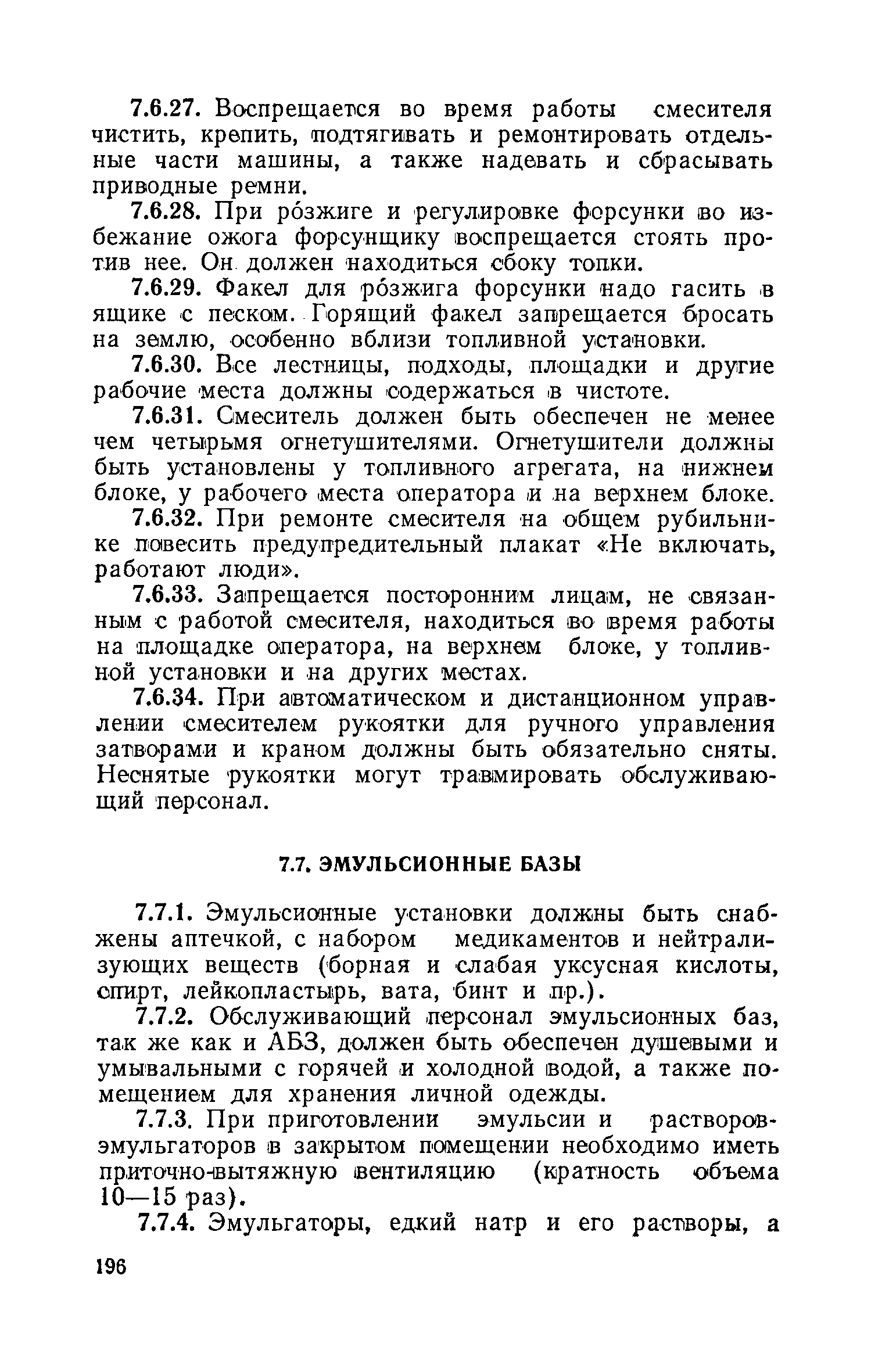 7.6.27. Воспрещается во время работы смесителя чистить, крепить, подтягивать и ремонтировать отдельные части машины, а также надевать и сбрасывать приводные ремни.

7.6.28. При ро́зжиге и регулировке форсунки во избежание ожога форсунщику воспрещается стоять против нее. Он должен находиться сбоку топки.

7.6.29. Факел для ро́зжига форсунки надо гасить в ящике с песком. Горящий факел запрещается бросать на землю, особенно вблизи топливной установки.

7.6.30. Все лестницы, подходы, площадки и другие рабочие места должны содержаться в чистоте.

7.6.31. Смеситель должен быть обеспечен не менее чем четырьмя огнетушителями. Огнетушители должны быть установлены у топливного агрегата, на нижнем блоке, у рабочего места оператора и на верхнем блоке.

7.6.32. При ремонте смесителя на общем рубильнике повесить предупредительный плакат «Не включать, работают люди».

7.6.33. Запрещается посторонним лицам, не связанным с работой смесителя, находиться во время работы на площадке оператора, на верхнем блоке, у топливной установки и на других местах.

7.6.34. При автоматическом и дистанционном управлении смесителем рукоятки для ручного управления затворами и краном должны быть обязательно сняты. Неснятые рукоятки могут травмировать обслуживающий персонал.

7.7. ЭМУЛЬСИОННЫЕ БАЗЫ

7.7.1. Эмульсионные установки должны быть снабжены аптечкой, с набором медикаментов и нейтрализующих веществ (борная и слабая уксусная кислоты, спирт, лейкопластырь, вата, бинт и пр.).

7.7.2. Обслуживающий персонал эмульсионных баз, так же как и АБЗ, должен быть обеспечен душевыми и умывальными с горячей и холодной водой, а также помещением для хранения личной одежды.

7.7.3. При приготовлении эмульсии и растворов-эмульгаторов в закрытом помещении необходимо иметь приточно-вытяжную вентиляцию (кратность объема 10—15 раз).

7.7.4. Эмульгаторы, едкий натр и его растворы, а

196